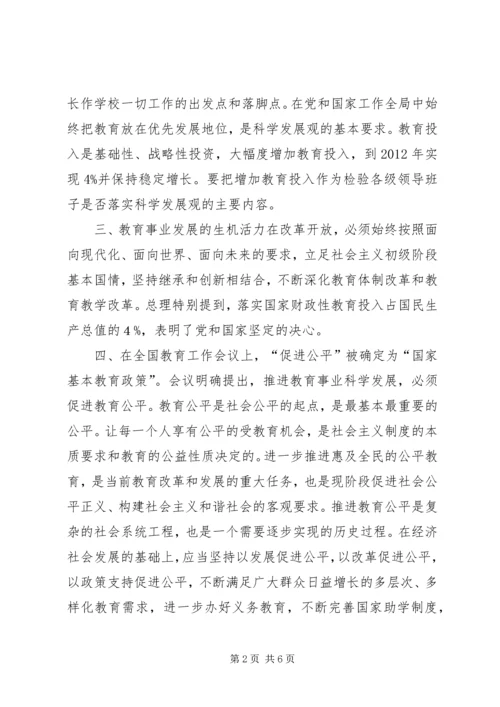 长作学校一切工作的出发点和落脚点。在党和国家工作全局中始终把教育放在优先发展地位，是科学发展观的基本要求。教育投入是基础性、战略性投资，大幅度增加教育投入，到2012年实现4%并保持稳定增长。要把增加教育投入作为检验各级领导班子是否落实科学发展观的主要内容。

三、教育事业发展的生机活力在改革开放，必须始终按照面向现代化、面向世界、面向未来的要求，立足社会主义初级阶段基本国情，坚持继承和创新相结合，不断深化教育体制改革和教育教学改革。总理特别提到，落实国家财政性教育投入占国民生产总值的4％，表明了党和国家坚定的决心。

四、在全国教育工作会议上，“促进公平”被确定为“国家基本教育政策”。会议明确提出，推进教育事业科学发展，必须促进教育公平。教育公平是社会公平的起点，是最基本最重要的公平。让每一个人享有公平的受教育机会，是社会主义制度的本质要求和教育的公益性质决定的。进一步推进惠及全民的公平教育，是当前教育改革和发展的重大任务，也是现阶段促进社会公平正义、构建社会主义和谐社会的客观要求。推进教育公平是复杂的社会系统工程，也是一个需要逐步实现的历史过程。在经济社会发展的基础上，应当坚持以发展促进公平，以改革促进公平，以政策支持促进公平，不断满足广大群众日益增长的多层次、多样化教育需求，进一步办好义务教育，不断完善国家助学制度，

第2页 共6页